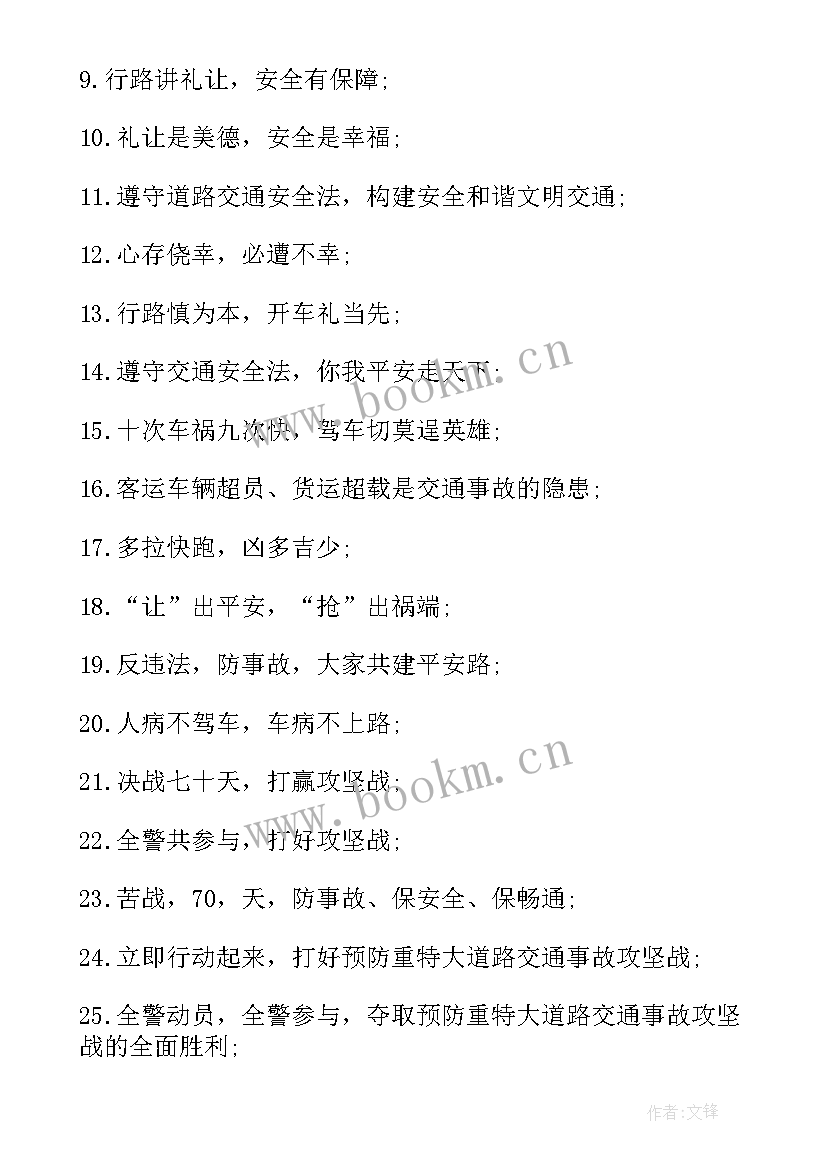 9.行路讲礼让，安全有保障；

10.礼让是美德，安全是幸福；

11.遵守道路交通安全法，构建安全和谐文明交通；

12.心存侥幸，必遭不幸；

13.行路慎为本，开车礼当先；

14.遵守交通安全法，你我平安走天下；

15.十次车祸九次快，驾车切莫逞英雄；

16.客运车辆超员、货运超载是交通事故的隐患；

17.多拉快跑，凶多吉少；

18.“让”出平安，“抢”出祸端；

19.反违法，防事故，大家共建平安路；

20.人病不驾车，车病不上路；

21.决战七十天，打赢攻坚战；

22.全警共参与，打好攻坚战；

23.苦战，70，天，防事故、保安全、保畅通；

24.立即行动起来，打好预防重特大道路交通事故攻坚战；

25.全警动员，全警参与，夺取预防重特大道路交通事故攻坚战的全面胜利；

www.bookm.cn

www.bookm.cn

作者:文锋